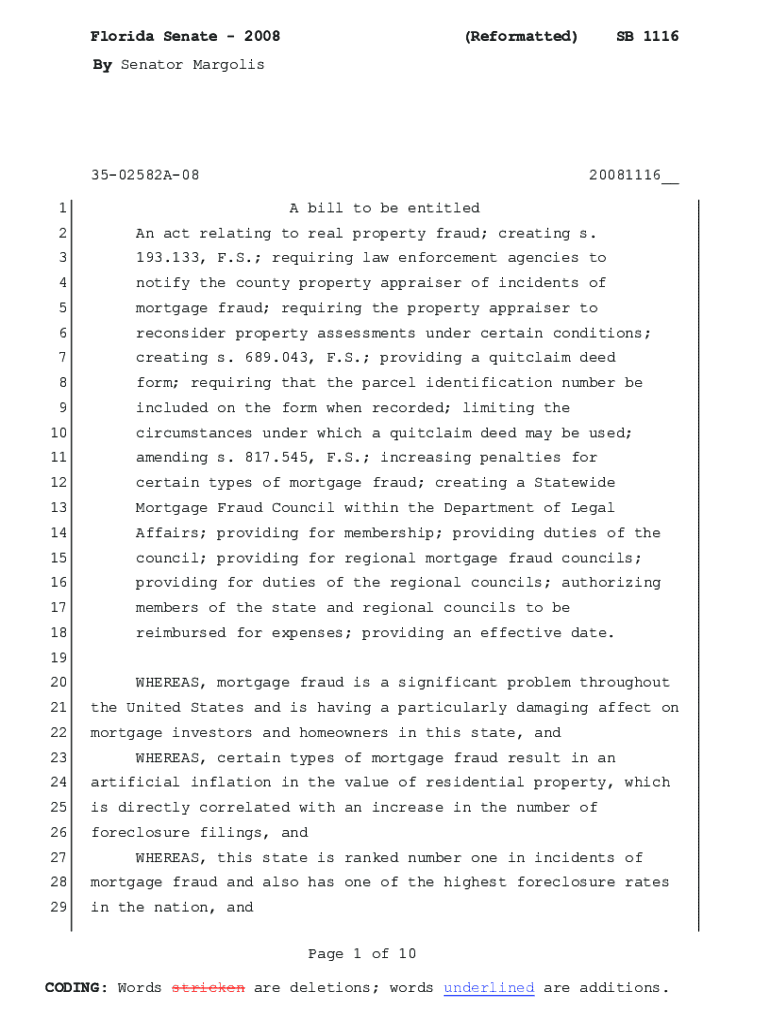 Florida Senate - 2008 (Reformatted) SB 1116

By Senator Margolis

35-02582A-08 20081116__

1 A bill to be entitled
2 An act relating to real property fraud; creating s.
3 193.133, F.S.; requiring law enforcement agencies to
4 notify the county property appraiser of incidents of
5 mortgage fraud; requiring the property appraiser to
6 reconsider property assessments under certain conditions;
7 creating s. 689.043, F.S.; providing a quitclaim deed
8 form; requiring that the parcel identification number be
9 included on the form when recorded; limiting the
10 circumstances under which a quitclaim deed may be used;
11 amending s. 817.545, F.S.; increasing penalties for
12 certain types of mortgage fraud; creating a Statewide
13 Mortgage Fraud Council within the Department of Legal
14 Affairs; providing for membership; providing duties of the
15 council; providing for regional mortgage fraud councils;
16 providing for duties of the regional councils; authorizing
17 members of the state and regional councils to be
18 reimbursed for expenses; providing an effective date.
19
20 WHEREAS, mortgage fraud is a significant problem throughout
21 the United States and is having a particularly damaging affect on
22 mortgage investors and homeowners in this state, and
23 WHEREAS, certain types of mortgage fraud result in an
24 artificial inflation in the value of residential property, which
25 is directly correlated with an increase in the number of
26 foreclosure filings, and
27 WHEREAS, this state is ranked number one in incidents of
28 mortgage fraud and also has one of the highest foreclosure rates
29 in the nation, and

Page 1 of 10

CODING: Words stricken are deletions; words underlined are additions.